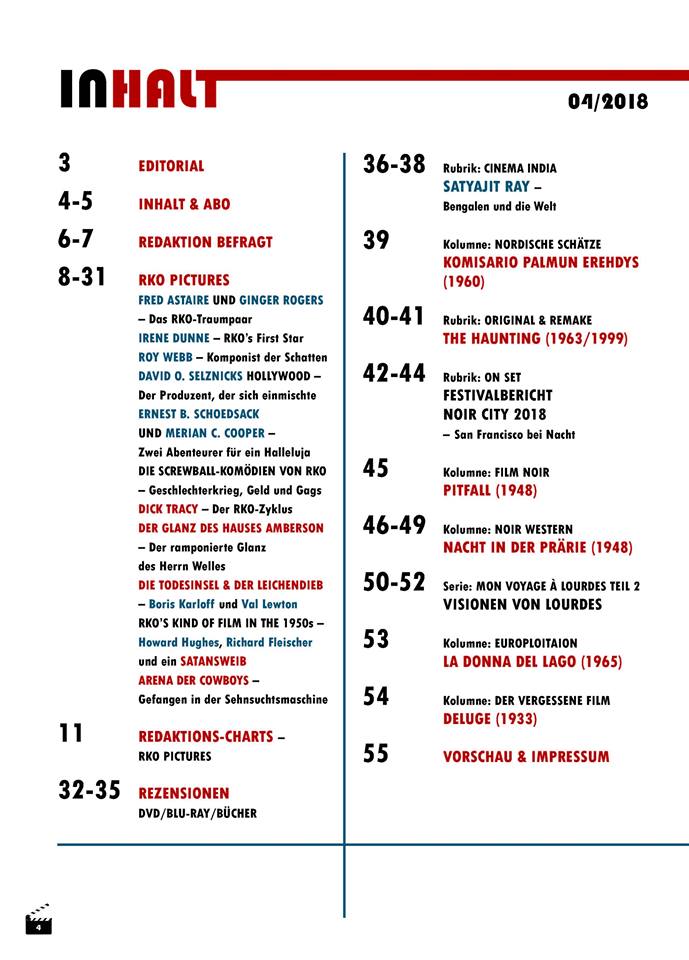 INHALT

04/2018

3 EDITORIAL

4-5 INHALT & ABO

6-7 REDAKTION BEFRAGT

8-31 RKO PICTURES
FRED ASTAIRE UND GINGER ROGERS – Das RKO-Traumpaar
IRENE DUNNE – RKO's First Star
ROY WEBB – Komponist der Schatten
DAVID O. SELZNICKS HOLLYWOOD – Der Produzent, der sich einmischte
ERNEST B. SCHOEDSACK UND MERIAN C. COOPER – Zwei Abenteurer für ein Halleluja
DIE SCREWBALL-KOMÖDIEN VON RKO – Geschlechterkrieg, Geld und Gags
DICK TRACY – Der RKO-Zyklus
DER GLANZ DES HAUSES AMBERSON – Der ramponierte Glanz des Herrn Welles
DIE TODESINSEL & DER LEICHENDIEB – Boris Karloff und Val Lewton
RKO'S KIND OF FILM IN THE 1950s – Howard Hughes, Richard Fleischer und ein SATANSWEIB
ARENA DER COWBOYS – Gefangen in der Sehnsuchtsmaschine

11 REDAKTIONS-CHARTS – RKO PICTURES

32-35 REZENSIONEN
DVD/BLU-RAY/BÜCHER

36-38 Rubrik: CINEMA INDIA
SATYAJIT RAY – Bengalen und die Welt

39 Kolumne: NORDISCHE SCHÄTZE
KOMISARIO PALMUN EREHDYS (1960)

40-41 Rubrik: ORIGINAL & REMAKE
THE HAUNTING (1963/1999)

42-44 Rubrik: ON SET
FESTIVALBERICHT NOIR CITY 2018
– San Francisco bei Nacht

45 Kolumne: FILM NOIR
PITFALL (1948)

46-49 Kolumne: NOIR WESTERN
NACHT IN DER PRÄRIE (1948)

50-52 Serie: MON VOYAGE À LOURDES TEIL 2
VISIONEN VON LOURDES

53 Kolumne: EUROPLOITAION
LA DONNA DEL LAGO (1965)

54 Kolumne: DER VERGESSENE FILM
DELUGE (1933)

55 VORSCHAU & IMPRESSUM

4